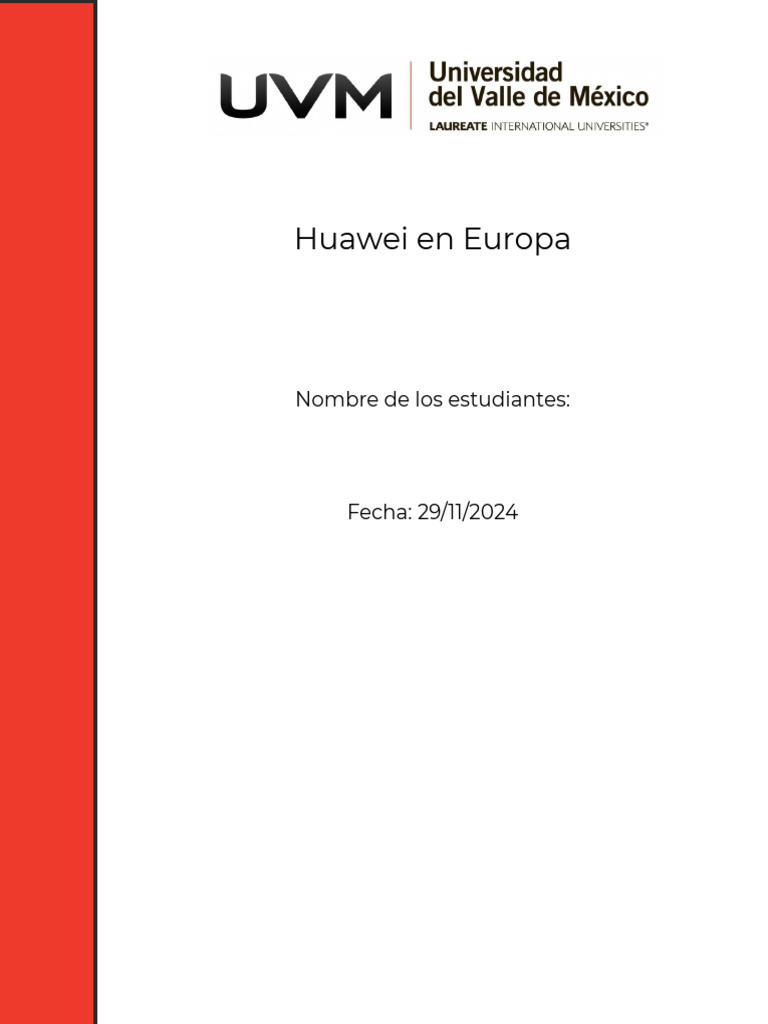 UVM
Universidad
del Valle de México
LAUREATE INTERNATIONAL UNIVERSITIES®

Huawei en Europa

Nombre de los estudiantes:

Fecha: 29/11/2024